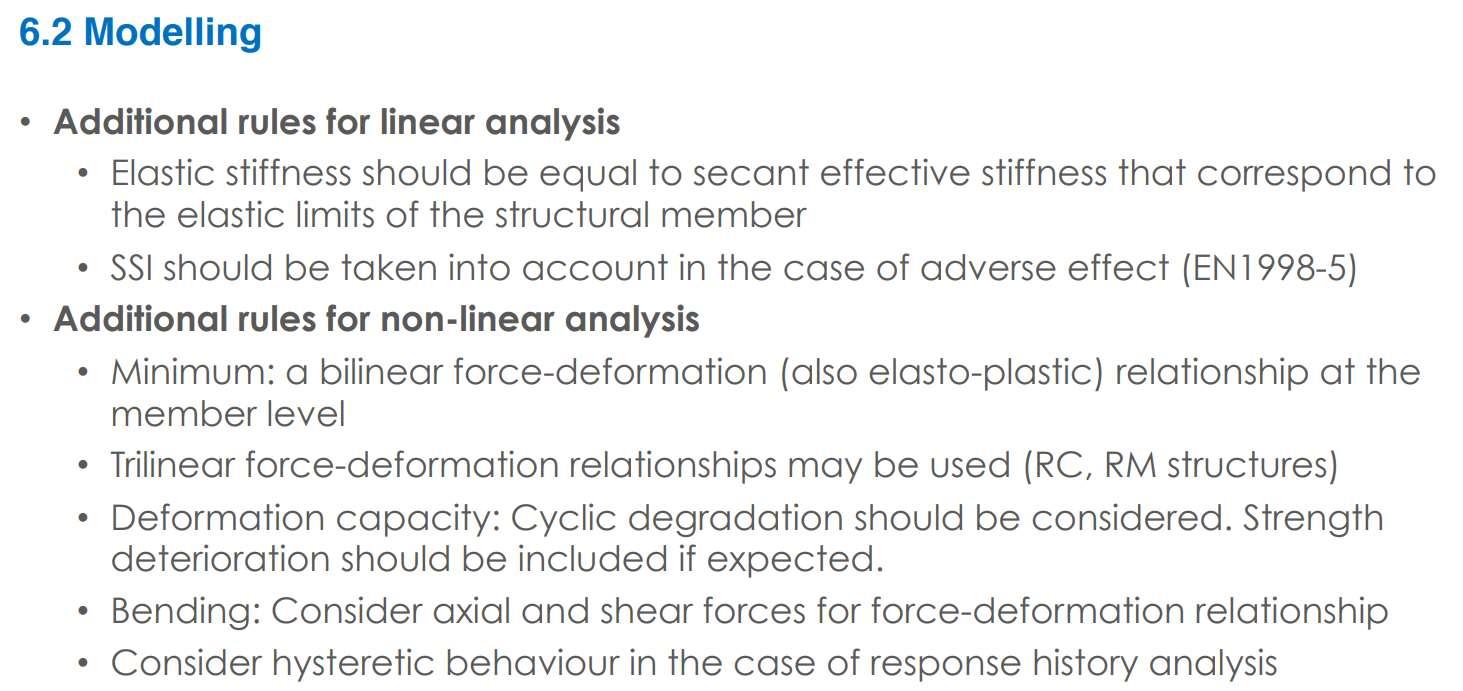 6.2 Modelling

• Additional rules for linear analysis
• Elastic stiffness should be equal to secant effective stiffness that correspond to the elastic limits of the structural member
• SSI should be taken into account in the case of adverse effect (EN1998-5)
• Additional rules for non-linear analysis
• Minimum: a bilinear force-deformation (also elasto-plastic) relationship at the member level
• Trilinear force-deformation relationships may be used (RC, RM structures)
• Deformation capacity: Cyclic degradation should be considered. Strength deterioration should be included if expected.
• Bending: Consider axial and shear forces for force-deformation relationship
• Consider hysteretic behaviour in the case of response history analysis